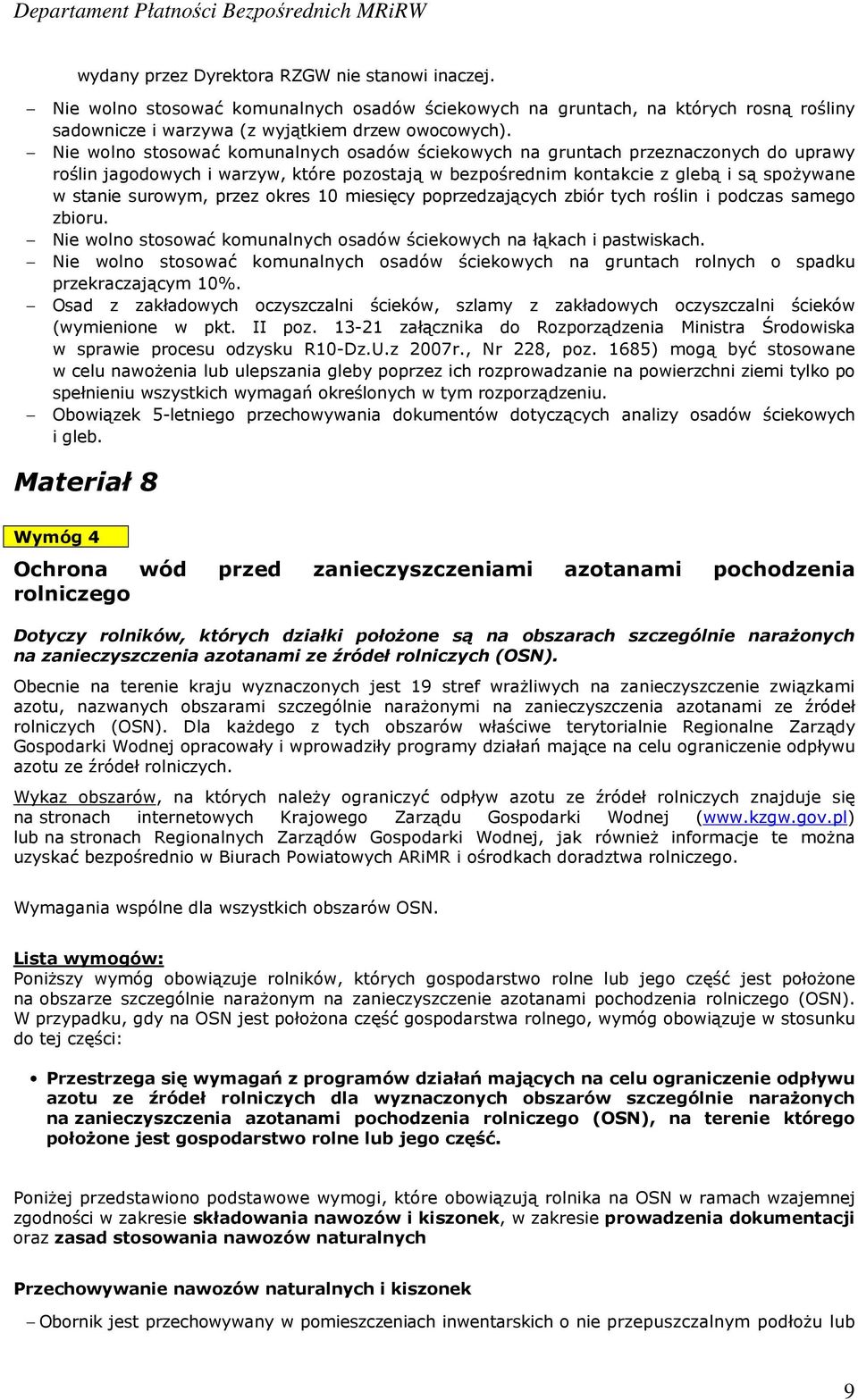 Departament Płatności Bezpośrednich MRiRW

wydany przez Dyrektora RZGW nie stanowi inaczej.

– Nie wolno stosować komunalnych osadów ściekowych na gruntach, na których rosną rośliny sadownicze i warzywa (z wyjątkiem drzew owocowych).
– Nie wolno stosować komunalnych osadów ściekowych na gruntach przeznaczonych do uprawy roślin jagodowych i warzyw, które pozostają w bezpośrednim kontakcie z glebą i są spożywane w stanie surowym, przez okres 10 miesięcy poprzedzających zbiór tych roślin i podczas samego zbioru.
– Nie wolno stosować komunalnych osadów ściekowych na łąkach i pastwiskach.
– Nie wolno stosować komunalnych osadów ściekowych na gruntach rolnych o spadku przekraczającym 10%.
– Osad z zakładowych oczyszczalni ścieków, szlamy z zakładowych oczyszczalni ścieków (wymienione w pkt. II poz. 13-21 załącznika do Rozporządzenia Ministra Środowiska w sprawie procesu odzysku R10-Dz.U.z 2007r., Nr 228, poz. 1685) mogą być stosowane w celu nawożenia lub ulepszania gleby poprzez ich rozprowadzanie na powierzchni ziemi tylko po spełnieniu wszystkich wymagań określonych w tym rozporządzeniu.
– Obowiązek 5-letniego przechowywania dokumentów dotyczących analizy osadów ściekowych i gleb.

Materiał 8

Wymóg 4

Ochrona wód przed zanieczyszczeniami azotanami pochodzenia rolniczego

Dotyczy rolników, których działki położone są na obszarach szczególnie narażonych na zanieczyszczenia azotanami ze źródeł rolniczych (OSN).

Obecnie na terenie kraju wyznaczonych jest 19 stref wrażliwych na zanieczyszczenie związkami azotu, nazwanych obszarami szczególnie narażonymi na zanieczyszczenia azotanami ze źródeł rolniczych (OSN). Dla każdego z tych obszarów właściwe terytorialnie Regionalne Zarządy Gospodarki Wodnej opracowały i wprowadziły programy działań mające na celu ograniczenie odpływu azotu ze źródeł rolniczych.

Wykaz obszarów, na których należy ograniczyć odpływ azotu ze źródeł rolniczych znajduje się na stronach internetowych Krajowego Zarządu Gospodarki Wodnej (www.kzgw.gov.pl) lub na stronach Regionalnych Zarządów Gospodarki Wodnej, jak również informacje te można uzyskać bezpośrednio w Biurach Powiatowych ARiMR i ośrodkach doradztwa rolniczego.

Wymagania wspólne dla wszystkich obszarów OSN.

Lista wymogów:
Poniższy wymóg obowiązuje rolników, których gospodarstwo rolne lub jego część jest położone na obszarze szczególnie narażonym na zanieczyszczenie azotanami pochodzenia rolniczego (OSN). W przypadku, gdy na OSN jest położona część gospodarstwa rolnego, wymóg obowiązuje w stosunku do tej części:

• Przestrzega się wymagań z programów działań mających na celu ograniczenie odpływu azotu ze źródeł rolniczych dla wyznaczonych obszarów szczególnie narażonych na zanieczyszczenia azotanami pochodzenia rolniczego (OSN), na terenie którego położone jest gospodarstwo rolne lub jego część.

Poniżej przedstawiono podstawowe wymogi, które obowiązują rolnika na OSN w ramach wzajemnej zgodności w zakresie składowania nawozów i kiszonek, w zakresie prowadzenia dokumentacji oraz zasad stosowania nawozów naturalnych

Przechowywanie nawozów naturalnych i kiszonek

– Obornik jest przechowywany w pomieszczeniach inwentarskich o nie przepuszczalnym podłożu lub

9